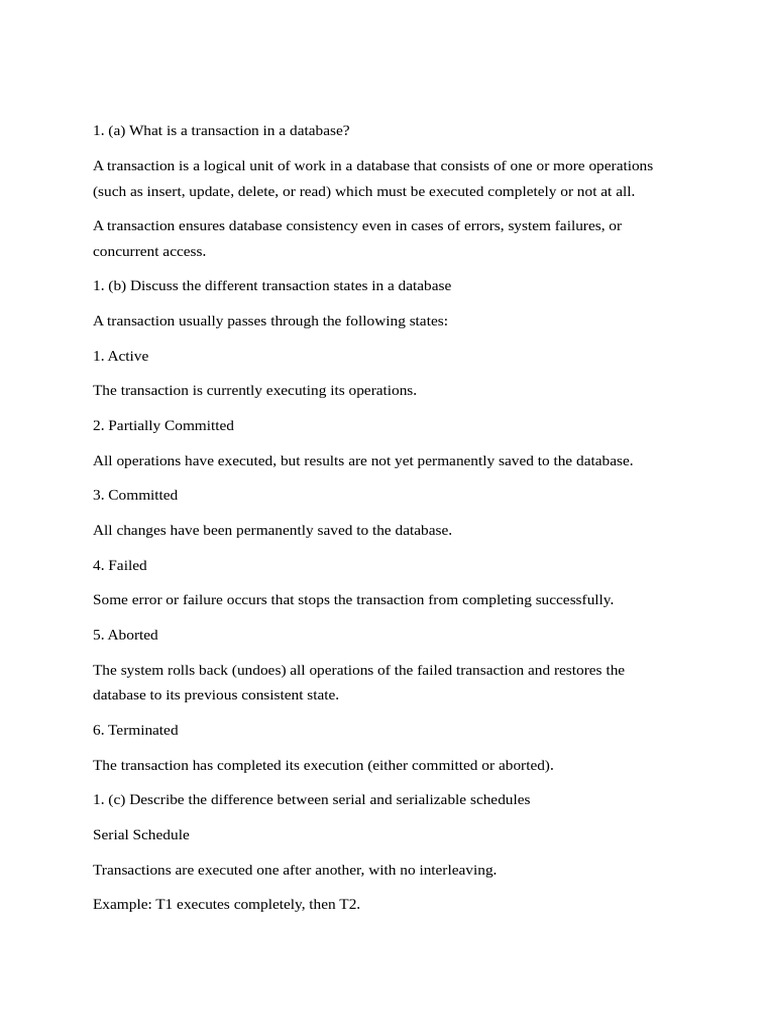 1. (a) What is a transaction in a database?

A transaction is a logical unit of work in a database that consists of one or more operations (such as insert, update, delete, or read) which must be executed completely or not at all.

A transaction ensures database consistency even in cases of errors, system failures, or concurrent access.

1. (b) Discuss the different transaction states in a database

A transaction usually passes through the following states:

1. Active

The transaction is currently executing its operations.

2. Partially Committed

All operations have executed, but results are not yet permanently saved to the database.

3. Committed

All changes have been permanently saved to the database.

4. Failed

Some error or failure occurs that stops the transaction from completing successfully.

5. Aborted

The system rolls back (undoes) all operations of the failed transaction and restores the database to its previous consistent state.

6. Terminated

The transaction has completed its execution (either committed or aborted).

1. (c) Describe the difference between serial and serializable schedules

Serial Schedule

Transactions are executed one after another, with no interleaving.

Example: T1 executes completely, then T2.